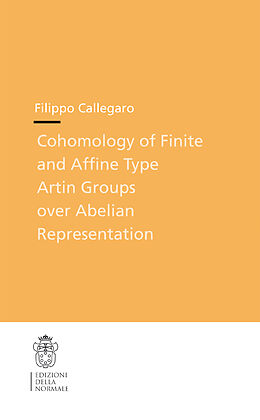 Filippo Callegaro

Cohomology of Finite and Affine Type Artin Groups over Abelian Representation

EDIZIONI DELLA NORMALE